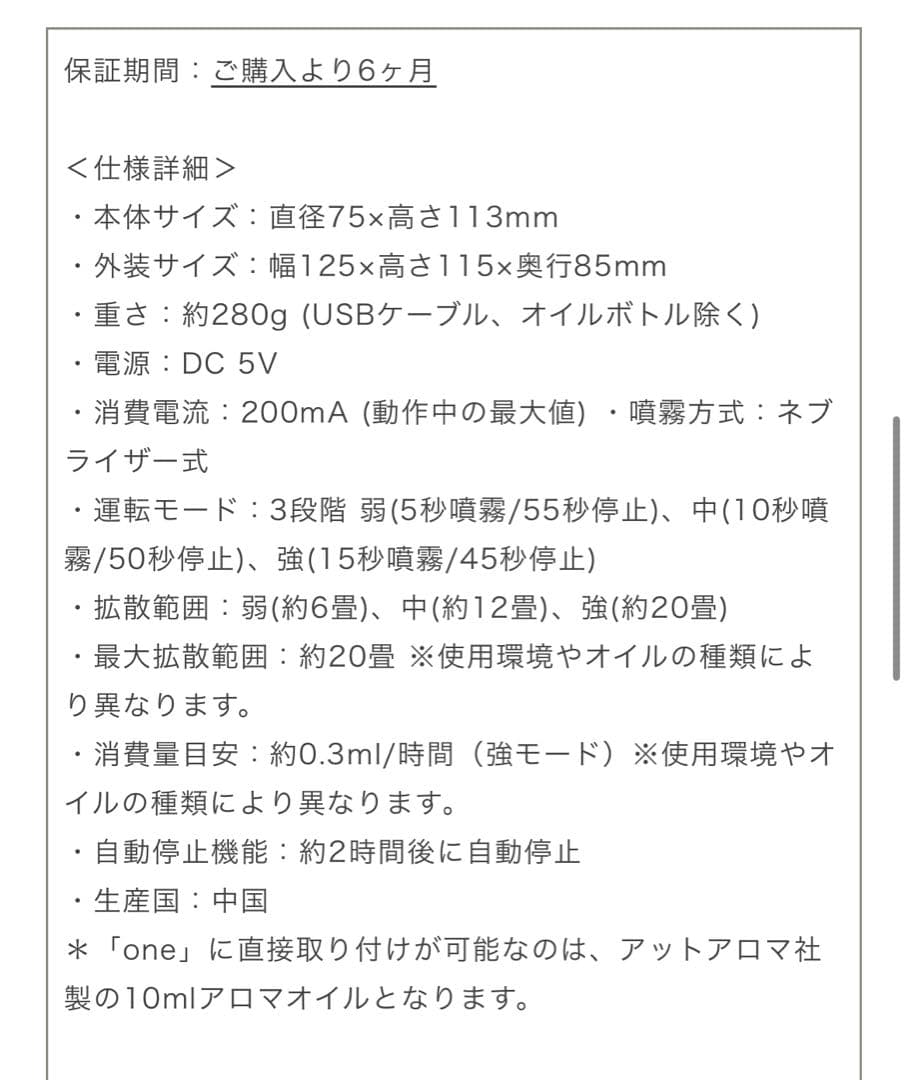 保証期間：ご購入より6ヶ月

＜仕様詳細＞
・本体サイズ：直径75×高さ113mm
・外装サイズ：幅125×高さ115×奥行85mm
・重さ：約280g (USBケーブル、オイルボトル除く)
・電源：DC 5V
・消費電流：200mA (動作中の最大値) ・噴霧方式：ネブライザー式
・運転モード：3段階 弱(5秒噴霧/55秒停止)、中(10秒噴霧/50秒停止)、強(15秒噴霧/45秒停止)
・拡散範囲：弱(約6畳)、中(約12畳)、強(約20畳)
・最大拡散範囲：約20畳 ※使用環境やオイルの種類により異なります。
・消費量目安：約0.3ml/時間（強モード）※使用環境やオイルの種類により異なります。
・自動停止機能：約2時間後に自動停止
・生産国：中国
＊「one」に直接取り付けが可能なのは、アットアロマ社製の10mlアロマオイルとなります。